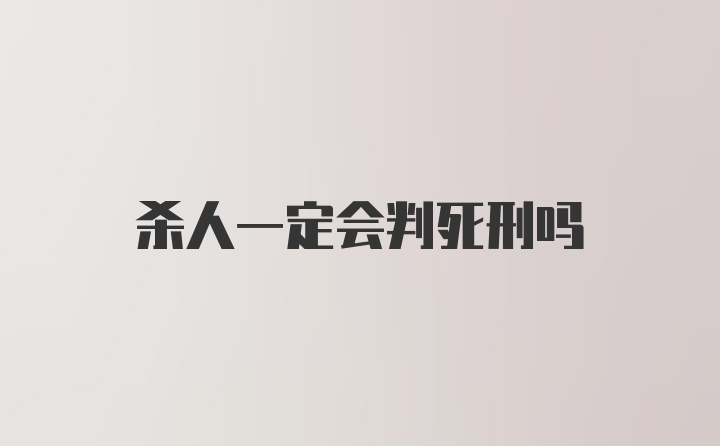 杀人一定会判死刑吗